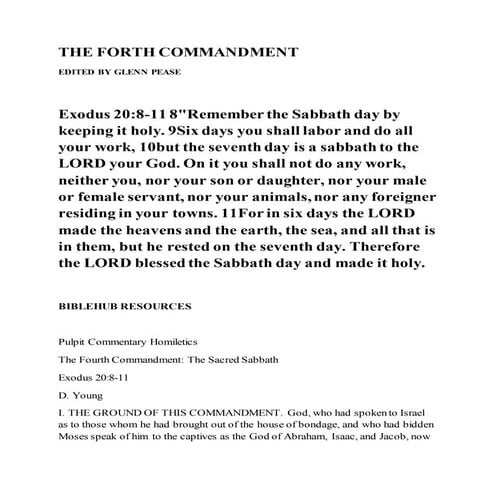 THE FORTH COMMANDMENT

EDITED BY GLENN PEASE

Exodus 20:8-11 8"Remember the Sabbath day by keeping it holy. 9Six days you shall labor and do all your work, 10but the seventh day is a sabbath to the LORD your God. On it you shall not do any work, neither you, nor your son or daughter, nor your male or female servant, nor your animals, nor any foreigner residing in your towns. 11For in six days the LORD made the heavens and the earth, the sea, and all that is in them, but he rested on the seventh day. Therefore the LORD blessed the Sabbath day and made it holy.

BIBLEHUB RESOURCES

Pulpit Commentary Homiletics

The Fourth Commandment: The Sacred Sabbath

Exodus 20:8-11

D. Young

I. THE GROUND OF THIS COMMANDMENT. God, who had spoken to Israel as to those whom he had brought out of the house of bondage, and who had bidden Moses speak of him to the captives as the God of Abraham, Isaac, and Jacob, now